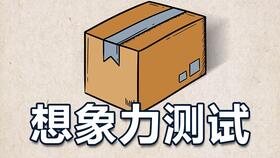 想象力测试